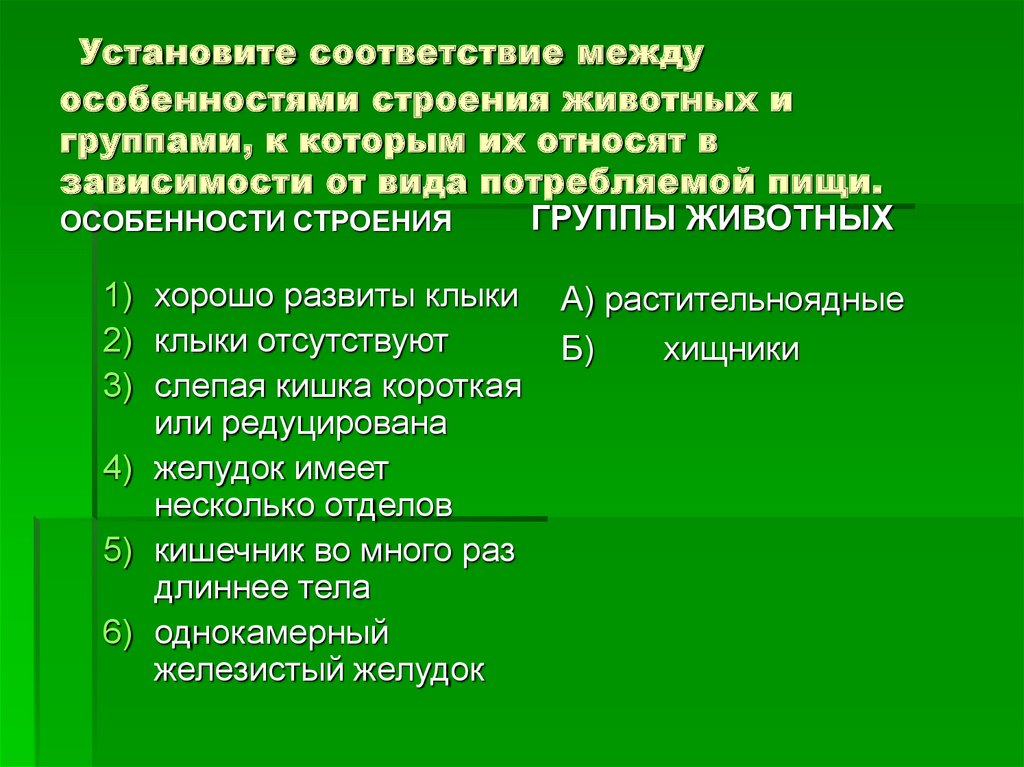 Установите соответствие между особенностями строения животных и группами, к которым их относят в зависимости от вида потребляемой пищи.

ОСОБЕННОСТИ СТРОЕНИЯ

1) хорошо развиты клыки
2) клыки отсутствуют
3) слепая кишка короткая или редуцирована
4) желудок имеет несколько отделов
5) кишечник во много раз длиннее тела
6) однокамерный железистый желудок

ГРУППЫ ЖИВОТНЫХ

А) растительноядные
Б) хищники